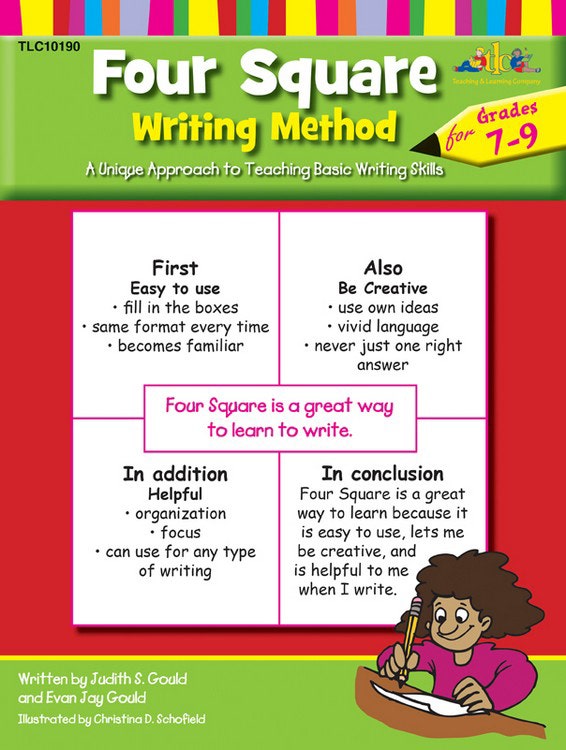 TLC10190

tlc
Teaching & Learning Company

Four Square
Writing Method

for Grades 7-9

A Unique Approach to Teaching Basic Writing Skills

First
Easy to use
• fill in the boxes
• same format every time
• becomes familiar

Also
Be Creative
• use own ideas
• vivid language
• never just one right answer

Four Square is a great way to learn to write.

In addition
Helpful
• organization
• focus
• can use for any type of writing

In conclusion
Four Square is a great way to learn because it is easy to use, lets me be creative, and is helpful to me when I write.

Written by Judith S. Gould
and Evan Jay Gould
Illustrated by Christina D. Schofield